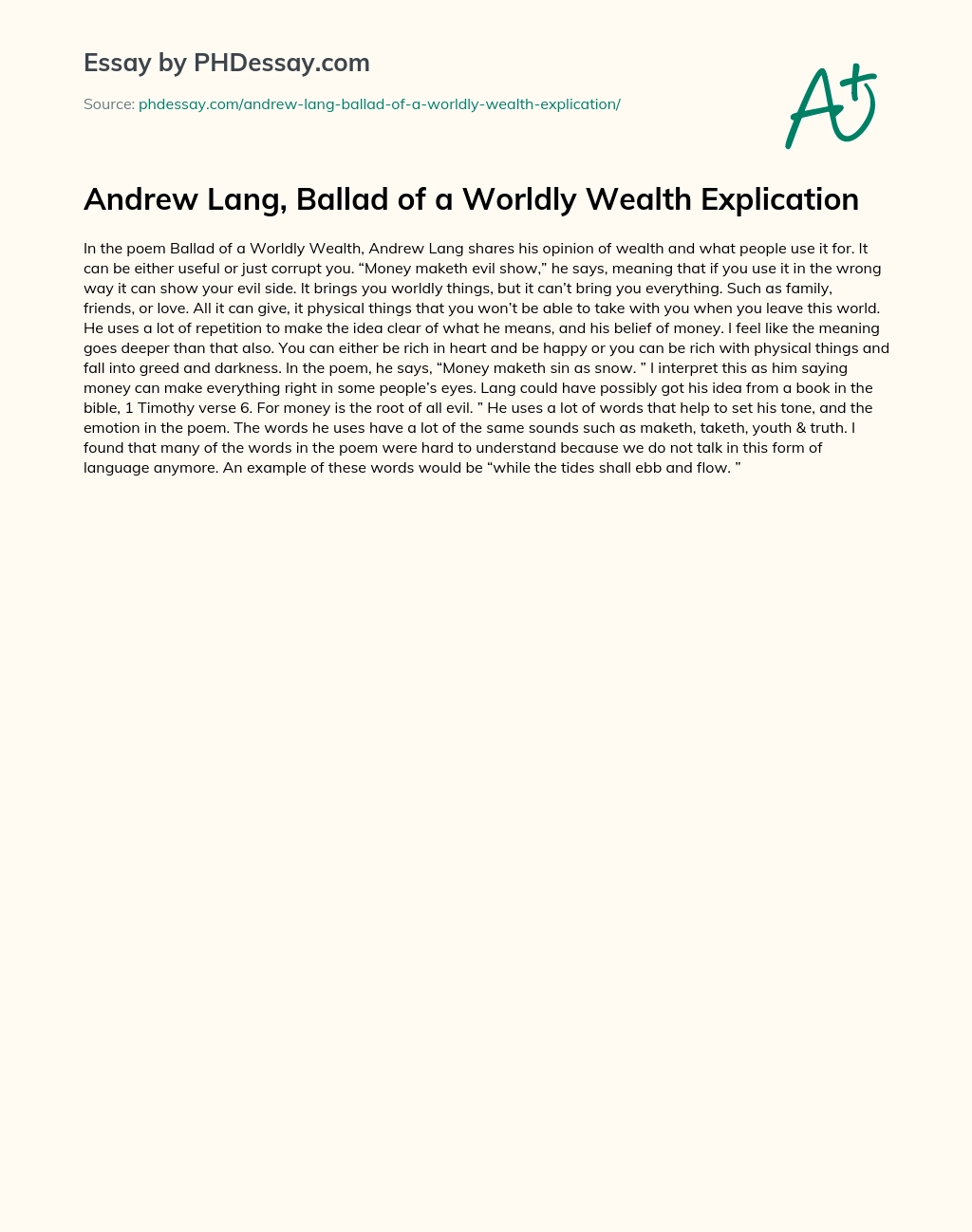 Essay by PHDessay.com

Source: phdessay.com/andrew-lang-ballad-of-a-worldly-wealth-explication/

A+

Andrew Lang, Ballad of a Worldly Wealth Explication

In the poem Ballad of a Worldly Wealth, Andrew Lang shares his opinion of wealth and what people use it for. It can be either useful or just corrupt you. “Money maketh evil show,” he says, meaning that if you use it in the wrong way it can show your evil side. It brings you worldly things, but it can’t bring you everything. Such as family, friends, or love. All it can give, it physical things that you won’t be able to take with you when you leave this world. He uses a lot of repetition to make the idea clear of what he means, and his belief of money. I feel like the meaning goes deeper than that also. You can either be rich in heart and be happy or you can be rich with physical things and fall into greed and darkness. In the poem, he says, “Money maketh sin as snow. ” I interpret this as him saying money can make everything right in some people’s eyes. Lang could have possibly got his idea from a book in the bible, 1 Timothy verse 6. For money is the root of all evil. ” He uses a lot of words that help to set his tone, and the emotion in the poem. The words he uses have a lot of the same sounds such as maketh, taketh, youth & truth. I found that many of the words in the poem were hard to understand because we do not talk in this form of language anymore. An example of these words would be “while the tides shall ebb and flow. ”